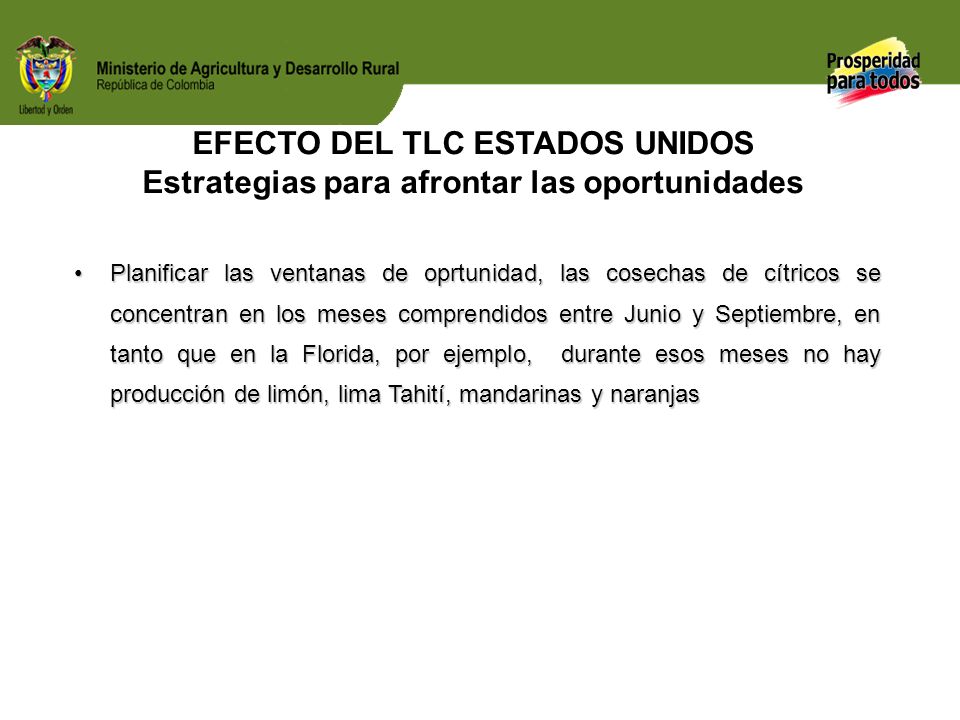 Libertad y Orden

Ministerio de Agricultura y Desarrollo Rural
República de Colombia

Prosperidad para todos

EFECTO DEL TLC ESTADOS UNIDOS
Estrategias para afrontar las oportunidades

• Planificar las ventanas de oprtunidad, las cosechas de cítricos se concentran en los meses comprendidos entre Junio y Septiembre, en tanto que en la Florida, por ejemplo, durante esos meses no hay producción de limón, lima Tahití, mandarinas y naranjas